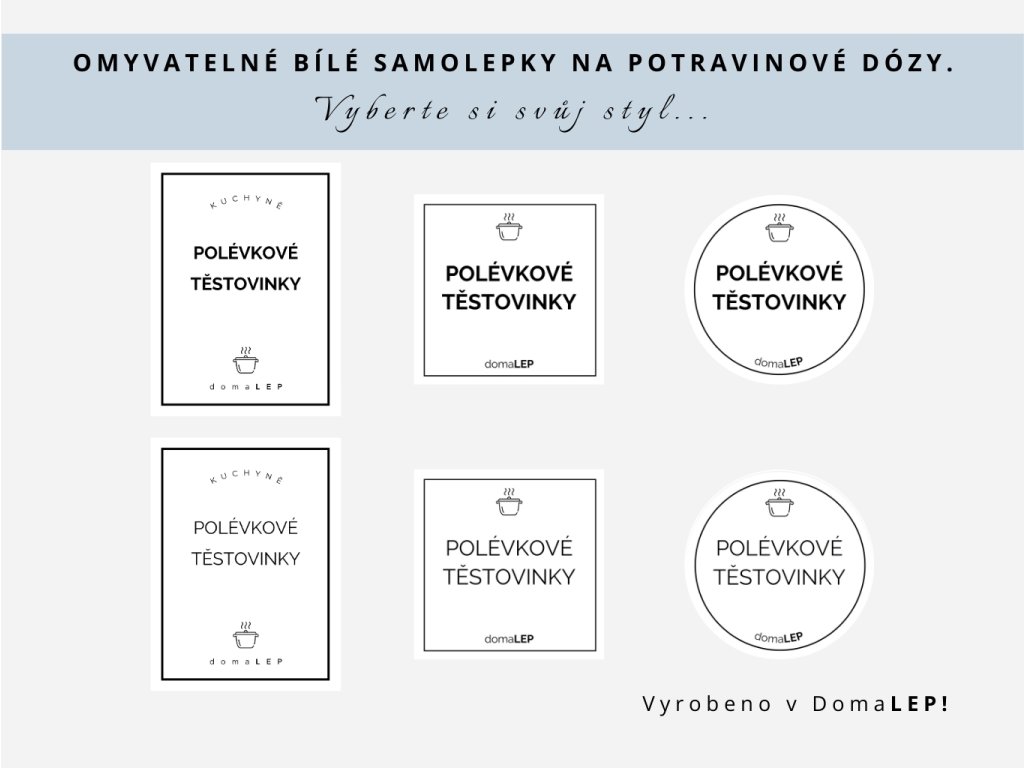 OMYVATELNÉ BÍLÉ SAMOLEPKY NA POTRAVINOVÉ DÓZY.

Vyberte si svůj styl...

KUCHYNĚ

POLÉVKOVÉ TĚSTOVINKY

domaLEP

POLÉVKOVÉ TĚSTOVINKY

domaLEP

POLÉVKOVÉ TĚSTOVINKY

domaLEP

KUCHYNĚ

POLÉVKOVÉ TĚSTOVINKY

domaLEP

POLÉVKOVÉ TĚSTOVINKY

domaLEP

POLÉVKOVÉ TĚSTOVINKY

domaLEP

Vyrobeno v DomaLEP!